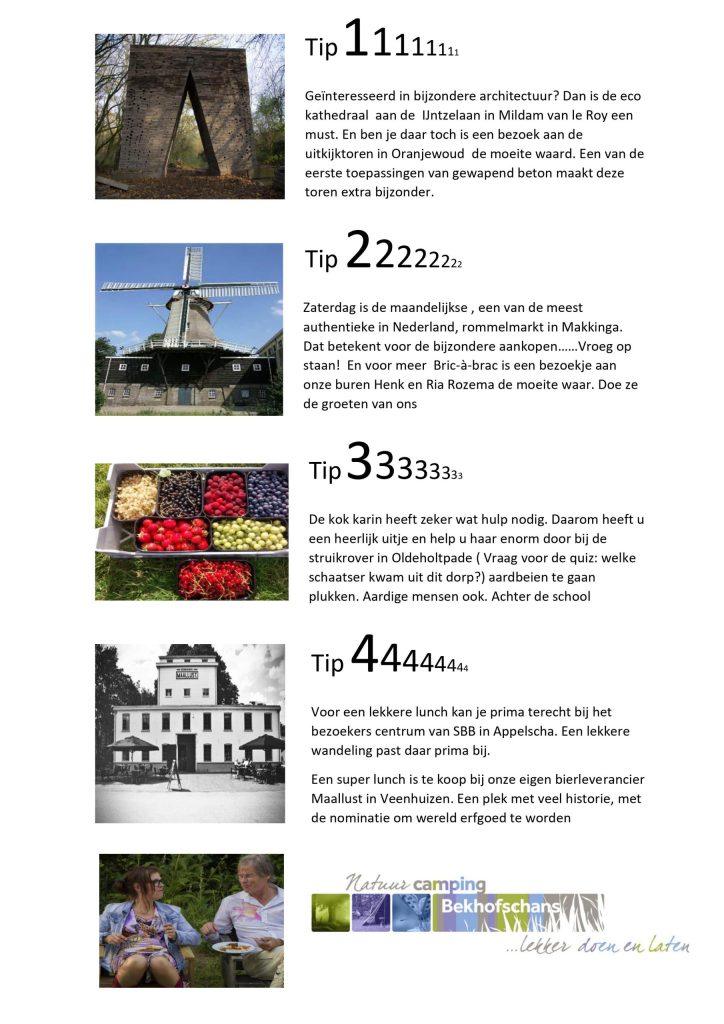 Tip 11111111

Geïnteresseerd in bijzondere architectuur? Dan is de eco kathedraal aan de IJntzelaan in Mildam van le Roy een must. En ben je daar toch is een bezoek aan de uitkijktoren in Oranjewoud de moeite waard. Een van de eerste toepassingen van gewapend beton maakt deze toren extra bijzonder.

Tip 22222222

Zaterdag is de maandelijkse , een van de meest authentieke in Nederland, rommelmarkt in Makkinga. Dat betekent voor de bijzondere aankopen......Vroeg op staan! En voor meer Bric-à-brac is een bezoekje aan onze buren Henk en Ria Rozema de moeite waar. Doe ze de groeten van ons

Tip 33333333

De kok karin heeft zeker wat hulp nodig. Daarom heeft u een heerlijk uitje en help u haar enorm door bij de struikrover in Oldeholtpade ( Vraag voor de quiz: welke schaatser kwam uit dit dorp?) aardbeien te gaan plukken. Aardige mensen ook. Achter de school

Tip 44444444

Voor een lekkere lunch kan je prima terecht bij het bezoekers centrum van SBB in Appelscha. Een lekkere wandeling past daar prima bij.

Een super lunch is te koop bij onze eigen bierleverancier Maallust in Veenhuizen. Een plek met veel historie, met de nominatie om wereld erfgoed te worden

Natuur camping
Bekhofschans
...lekker doen en laten